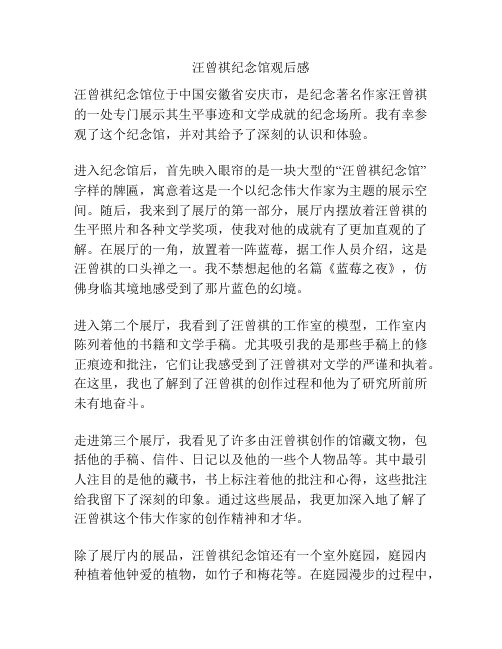 汪曾祺纪念馆观后感

汪曾祺纪念馆位于中国安徽省安庆市，是纪念著名作家汪曾祺的一处专门展示其生平事迹和文学成就的纪念场所。我有幸参观了这个纪念馆，并对其给予了深刻的认识和体验。

进入纪念馆后，首先映入眼帘的是一块大型的“汪曾祺纪念馆”字样的牌匾，寓意着这是一个以纪念伟大作家为主题的展示空间。随后，我来到了展厅的第一部分，展厅内摆放着汪曾祺的生平照片和各种文学奖项，使我对他的成就有了更加直观的了解。在展厅的一角，放置着一阵蓝莓，据工作人员介绍，这是汪曾祺的口头禅之一。我不禁想起他的名篇《蓝莓之夜》，仿佛身临其境地感受到了那片蓝色的幻境。

进入第二个展厅，我看到了汪曾祺的工作室的模型，工作室内陈列着他的书籍和文学手稿。尤其吸引我的是那些手稿上的修正痕迹和批注，它们让我感受到了汪曾祺对文学的严谨和执着。在这里，我也了解到了汪曾祺的创作过程和他为了研究所前所未有地奋斗。

走进第三个展厅，我看见了许多由汪曾祺创作的馆藏文物，包括他的手稿、信件、日记以及他的一些个人物品等。其中最引人注目的是他的藏书，书上标注着他的批注和心得，这些批注给我留下了深刻的印象。通过这些展品，我更加深入地了解了汪曾祺这个伟大作家的创作精神和才华。

除了展厅内的展品，汪曾祺纪念馆还有一个室外庭园，庭园内种植着他钟爱的植物，如竹子和梅花等。在庭园漫步的过程中，